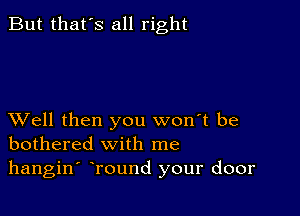 But that´s all right

Well then you won´t be bothered with me hangin´ `round your door